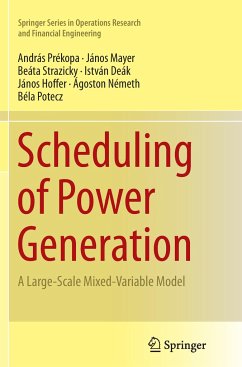 Springer Series in Operations Research and Financial Engineering

András Prékopa · János Mayer
Beáta Strazicky · István Deák
János Hoffer · Ágoston Németh
Béla Potecz

Scheduling of Power Generation

A Large-Scale Mixed-Variable Model

Springer